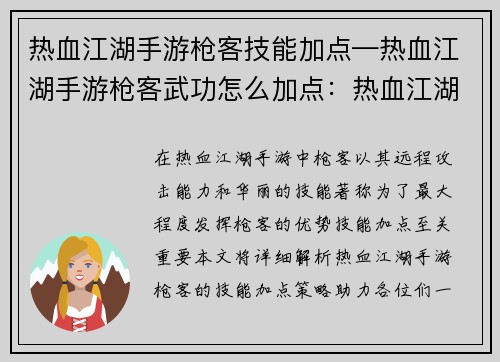 热血江湖手游枪客技能加点—热血江湖手游枪客武功怎么加点：热血江湖

在热血江湖手游中枪客以其远程攻击能力和华丽的技能著称为了最大程度发挥枪客的优势技能加点至关重要本文将详细解析热血江湖手游枪客的技能加点策略助力各位们一